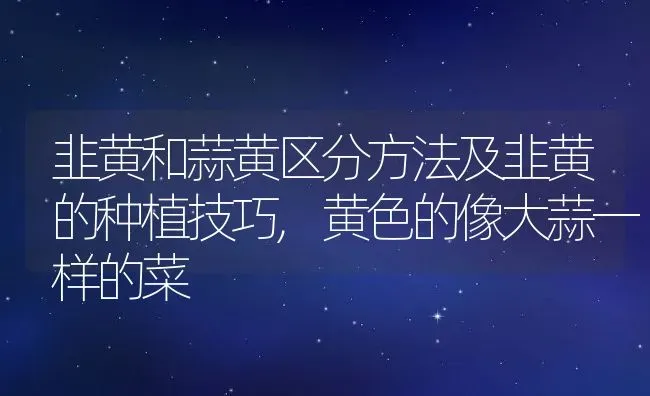 韭黄和蒜黄区分方法及韭黄的种植技巧，黄色的像大蒜一样的菜